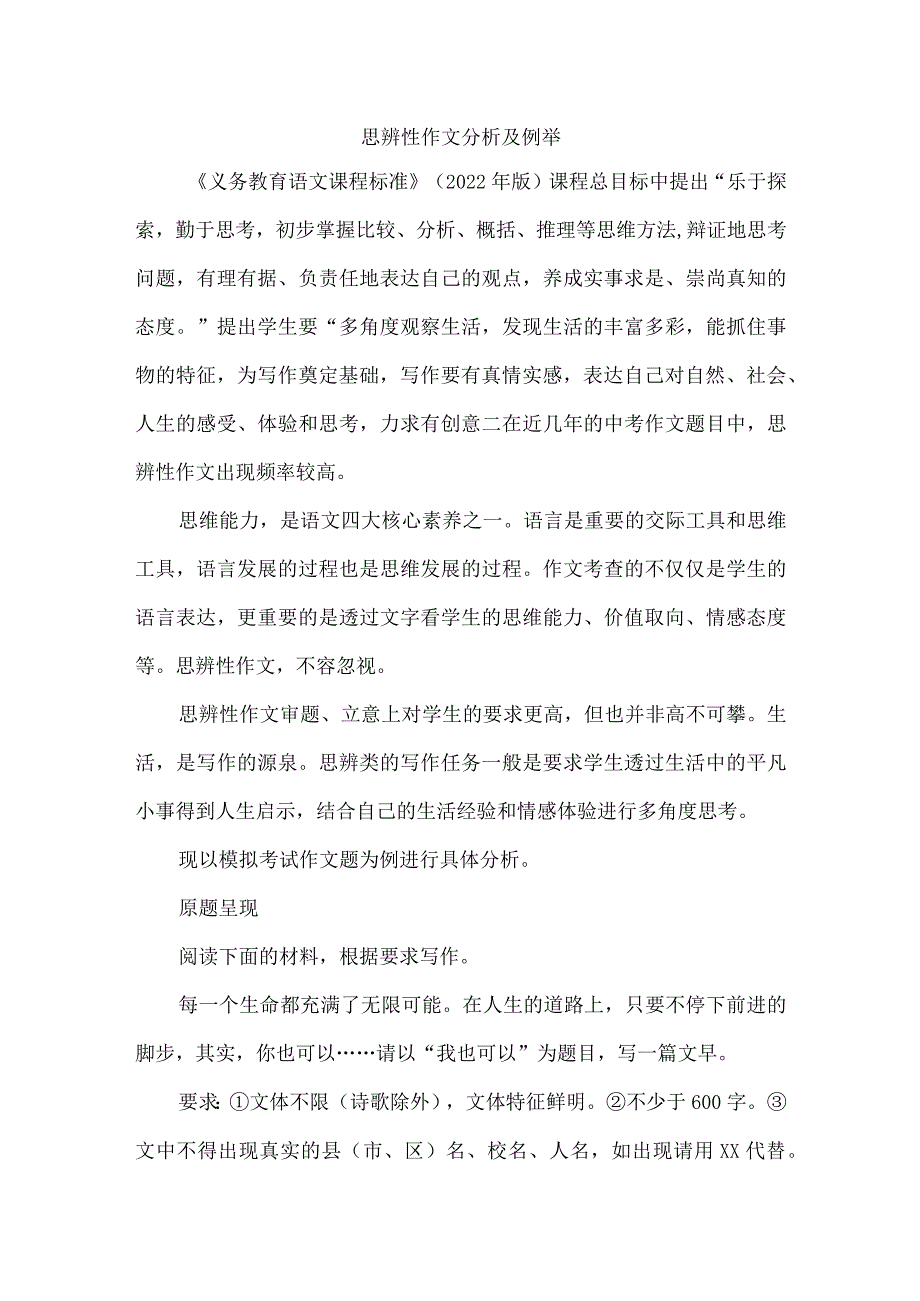 思辨性作文分析及例举

《义务教育语文课程标准》（2022年版）课程总目标中提出“乐于探索，勤于思考，初步掌握比较、分析、概括、推理等思维方法,辩证地思考问题，有理有据、负责任地表达自己的观点，养成实事求是、崇尚真知的态度。”提出学生要“多角度观察生活，发现生活的丰富多彩，能抓住事物的特征，为写作奠定基础，写作要有真情实感，表达自己对自然、社会、人生的感受、体验和思考，力求有创意二在近几年的中考作文题目中，思辨性作文出现频率较高。

思维能力，是语文四大核心素养之一。语言是重要的交际工具和思维工具，语言发展的过程也是思维发展的过程。作文考查的不仅仅是学生的语言表达，更重要的是透过文字看学生的思维能力、价值取向、情感态度等。思辨性作文，不容忽视。

思辨性作文审题、立意上对学生的要求更高，但也并非高不可攀。生活，是写作的源泉。思辨类的写作任务一般是要求学生透过生活中的平凡小事得到人生启示，结合自己的生活经验和情感体验进行多角度思考。

现以模拟考试作文题为例进行具体分析。

原题呈现

阅读下面的材料，根据要求写作。

每一个生命都充满了无限可能。在人生的道路上，只要不停下前进的脚步，其实，你也可以……请以“我也可以”为题目，写一篇文早。

要求:①文体不限（诗歌除外），文体特征鲜明。②不少于600字。③文中不得出现真实的县（市、区）名、校名、人名，如出现请用XX代替。